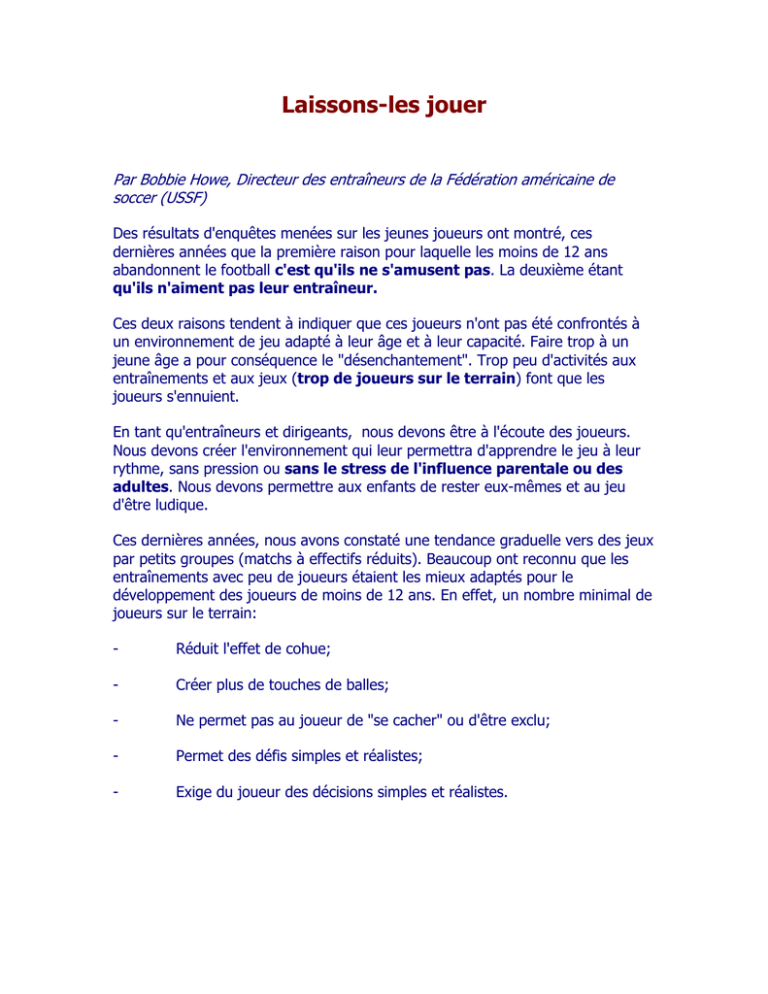 Laissons-les jouer

Par Bobbie Howe, Directeur des entraîneurs de la Fédération américaine de soccer (USSF)

Des résultats d'enquêtes menées sur les jeunes joueurs ont montré, ces dernières années que la première raison pour laquelle les moins de 12 ans abandonnent le football c'est qu'ils ne s'amusent pas. La deuxième étant qu'ils n'aiment pas leur entraîneur.

Ces deux raisons tendent à indiquer que ces joueurs n'ont pas été confrontés à un environnement de jeu adapté à leur âge et à leur capacité. Faire trop à un jeune âge a pour conséquence le "désenchantement". Trop peu d'activités aux entraînements et aux jeux (trop de joueurs sur le terrain) font que les joueurs s'ennuient.

En tant qu'entraîneurs et dirigeants, nous devons être à l'écoute des joueurs. Nous devons créer l'environnement qui leur permettra d'apprendre le jeu à leur rythme, sans pression ou sans le stress de l'influence parentale ou des adultes. Nous devons permettre aux enfants de rester eux-mêmes et au jeu d'être ludique.

Ces dernières années, nous avons constaté une tendance graduelle vers des jeux par petits groupes (matchs à effectifs réduits). Beaucoup ont reconnu que les entraînements avec peu de joueurs étaient les mieux adaptés pour le développement des joueurs de moins de 12 ans. En effet, un nombre minimal de joueurs sur le terrain:

- Réduit l'effet de cohue;

- Créer plus de touches de balles;

- Ne permet pas au joueur de "se cacher" ou d'être exclu;

- Permet des défis simples et réalistes;

- Exige du joueur des décisions simples et réalistes.